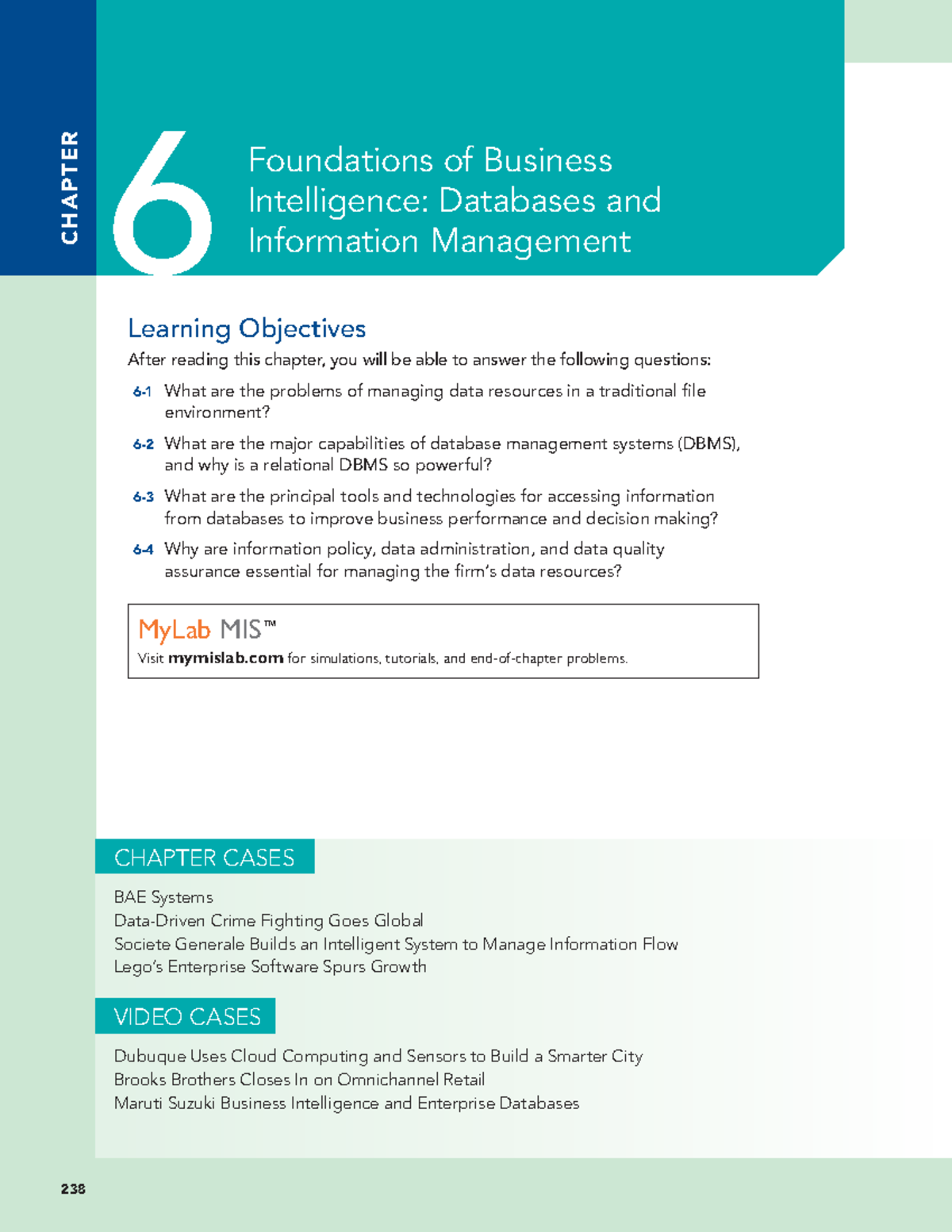 CHAPTER

6

Foundations of Business Intelligence: Databases and Information Management

Learning Objectives

After reading this chapter, you will be able to answer the following questions:

6-1 What are the problems of managing data resources in a traditional file environment?

6-2 What are the major capabilities of database management systems (DBMS), and why is a relational DBMS so powerful?

6-3 What are the principal tools and technologies for accessing information from databases to improve business performance and decision making?

6-4 Why are information policy, data administration, and data quality assurance essential for managing the firm's data resources?

MyLab MIS™

Visit mymislab.com for simulations, tutorials, and end-of-chapter problems.

CHAPTER CASES

BAE Systems
Data-Driven Crime Fighting Goes Global
Societe Generale Builds an Intelligent System to Manage Information Flow
Lego's Enterprise Software Spurs Growth

VIDEO CASES

Dubuque Uses Cloud Computing and Sensors to Build a Smarter City
Brooks Brothers Closes In on Omnichannel Retail
Maruti Suzuki Business Intelligence and Enterprise Databases

238